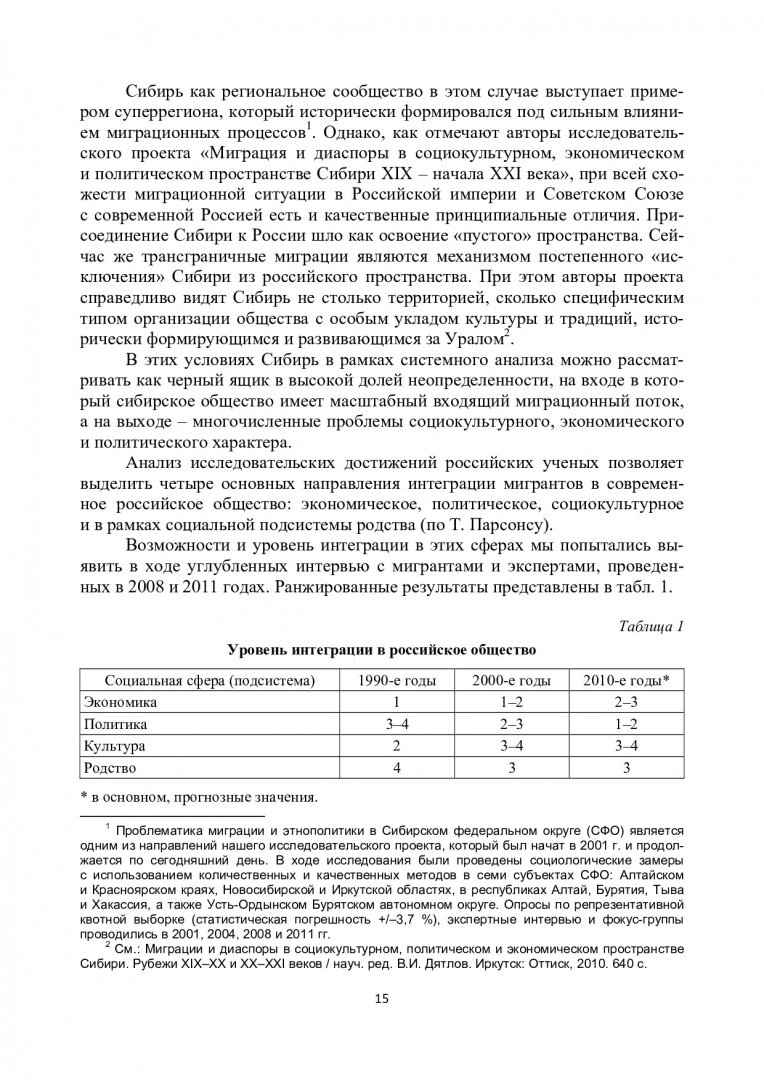 Сибирь как региональное сообщество в этом случае выступает примером суперрегиона, который исторически формировался под сильным влиянием миграционных процессов$^1$. Однако, как отмечают авторы исследовательского проекта «Миграция и диаспоры в социокультурном, экономическом и политическом пространстве Сибири XIX – начала XXI века», при всей схожести миграционной ситуации в Российской империи и Советском Союзе с современной Россией есть и качественные принципиальные отличия. Присоединение Сибири к России шло как освоение «пустого» пространства. Сейчас же трансграничные миграции являются механизмом постепенного «исключения» Сибири из российского пространства. При этом авторы проекта справедливо видят Сибирь не столько территорией, сколько специфическим типом организации общества с особым укладом культуры и традиций, исторически формирующимся и развивающимся за Уралом$^2$.

В этих условиях Сибирь в рамках системного анализа можно рассматривать как черный ящик в высокой долей неопределенности, на входе в который сибирское общество имеет масштабный входящий миграционный поток, а на выходе – многочисленные проблемы социокультурного, экономического и политического характера.

Анализ исследовательских достижений российских ученых позволяет выделить четыре основных направления интеграции мигрантов в современное российское общество: экономическое, политическое, социокультурное и в рамках социальной подсистемы родства (по Т. Парсонсу).

Возможности и уровень интеграции в этих сферах мы попытались выявить в ходе углубленных интервью с мигрантами и экспертами, проведенных в 2008 и 2011 годах. Ранжированные результаты представлены в табл. 1.

Таблица 1

Уровень интеграции в российское общество

| Социальная сфера (подсистема) | 1990-е годы | 2000-е годы | 2010-е годы* |
|---|---|---|---|
| Экономика | 1 | 1–2 | 2–3 |
| Политика | 3–4 | 2–3 | 1–2 |
| Культура | 2 | 3–4 | 3–4 |
| Родство | 4 | 3 | 3 |

* в основном, прогнозные значения.

$^1$ Проблематика миграции и этнополитики в Сибирском федеральном округе (СФО) является одним из направлений нашего исследовательского проекта, который был начат в 2001 г. и продолжается по сегодняшний день. В ходе исследования были проведены социологические замеры с использованием количественных и качественных методов в семи субъектах СФО: Алтайском и Красноярском краях, Новосибирской и Иркутской областях, в республиках Алтай, Бурятия, Тыва и Хакассия, а также Усть-Ордынском Бурятском автономном округе. Опросы по репрезентативной квотной выборке (статистическая погрешность +/–3,7 %), экспертные интервью и фокус-группы проводились в 2001, 2004, 2008 и 2011 гг.

$^2$ См.: Миграции и диаспоры в социокультурном, политическом и экономическом пространстве Сибири. Рубежи XIX–XX и XX–XXI веков / науч. ред. В.И. Дятлов. Иркутск: Оттиск, 2010. 640 с.

15